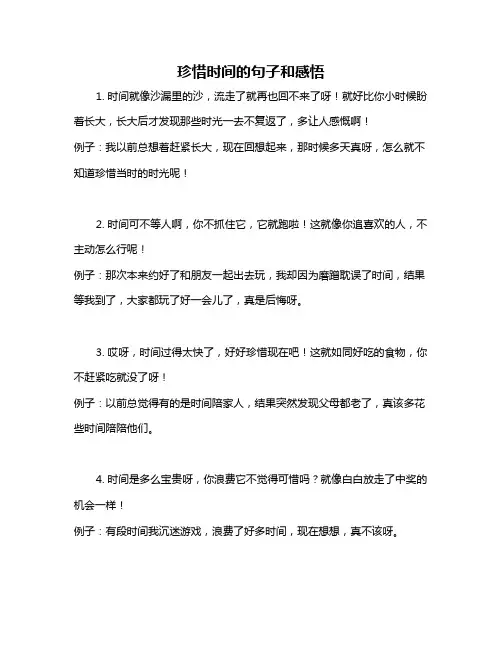 珍惜时间的句子和感悟

1. 时间就像沙漏里的沙，流走了就再也回不来了呀！就好比你小时候盼着长大，长大后才发现那些时光一去不复返了，多让人感慨啊！

例子：我以前总想着赶紧长大，现在回想起来，那时候多天真呀，怎么就不知道珍惜当时的时光呢！

2. 时间可不等人啊，你不抓住它，它就跑啦！这就像你追喜欢的人，不主动怎么行呢！

例子：那次本来约好了和朋友一起出去玩，我却因为磨蹭耽误了时间，结果等我到了，大家都玩了好一会儿了，真是后悔呀。

3. 哎呀，时间过得太快了，好好珍惜现在吧！这就如同好吃的食物，你不赶紧吃就没了呀！

例子：以前总觉得有的是时间陪家人，结果突然发现父母都老了，真该多花些时间陪陪他们。

4. 时间是多么宝贵呀，你浪费它不觉得可惜吗？就像白白放走了中奖的机会一样！

例子：有段时间我沉迷游戏，浪费了好多时间，现在想想，真不该呀。